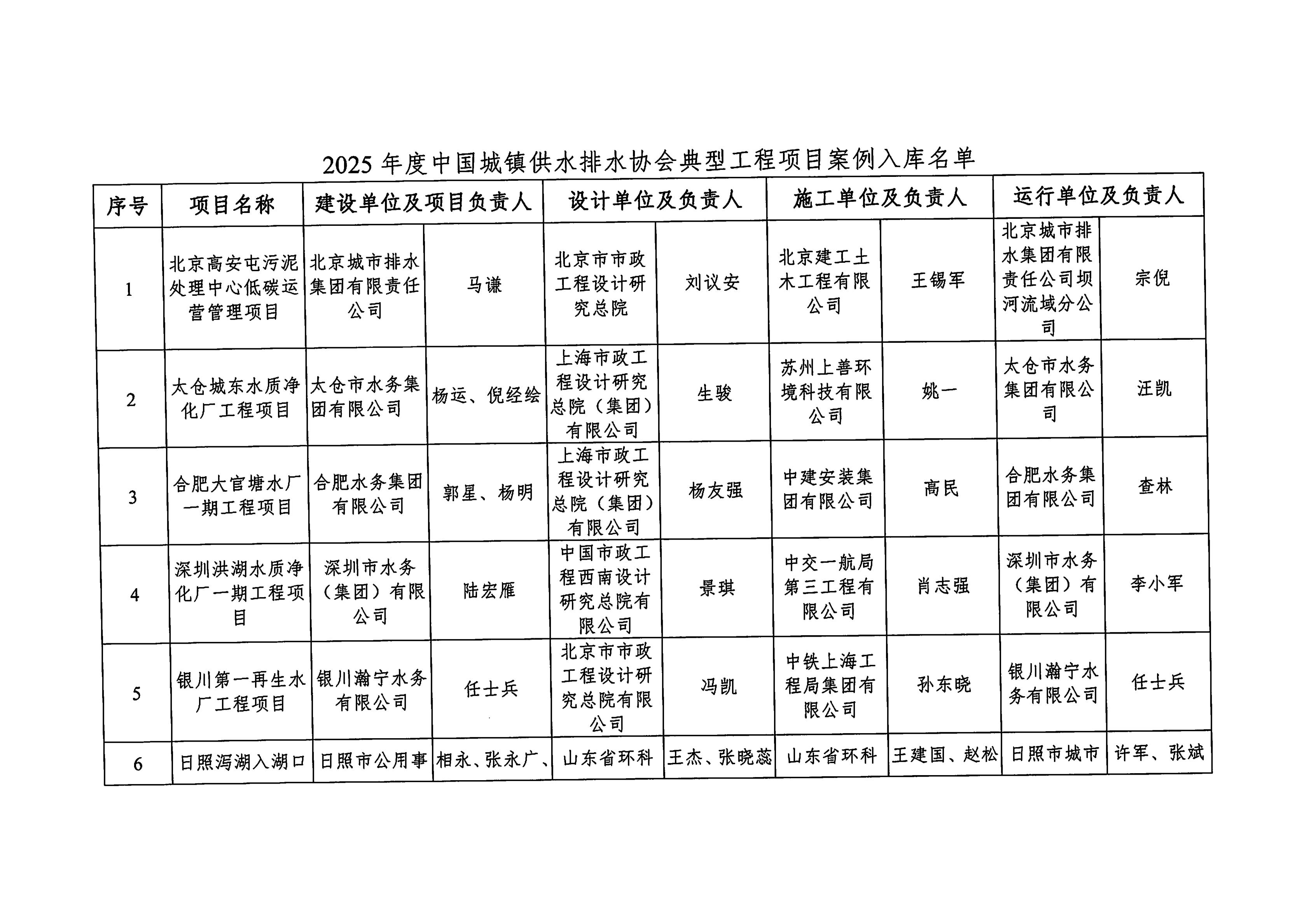 2025 年度中国城镇供水排水协会典型工程项目案例入库名单

| 序号 | 项目名称 | 建设单位及项目负责人 | | 设计单位及负责人 | | 施工单位及负责人 | | 运行单位及负责人 | |
|---|---|---|---|---|---|---|---|---|---|
| 1 | 北京高安屯污泥处理中心低碳运营管理项目 | 北京城市排水集团有限责任公司 | 马谦 | 北京市市政工程设计研究总院 | 刘议安 | 北京建工土木工程有限公司 | 王锡军 | 北京城市排水集团有限责任公司坝河流域分公司 | 宗倪 |
| 2 | 太仓城东水质净化厂工程项目 | 太仓市水务集团有限公司 | 杨运、倪经绘 | 上海市政工程设计研究总院（集团）有限公司 | 生骏 | 苏州上善环境科技有限公司 | 姚一 | 太仓市水务集团有限公司 | 汪凯 |
| 3 | 合肥大官塘水厂一期工程项目 | 合肥水务集团有限公司 | 郭星、杨明 | 上海市政工程设计研究总院（集团）有限公司 | 杨友强 | 中建安装集团有限公司 | 高民 | 合肥水务集团有限公司 | 查林 |
| 4 | 深圳洪湖水质净化厂一期工程项目 | 深圳市水务（集团）有限公司 | 陆宏雁 | 中国市政工程西南设计研究总院有限公司 | 景琪 | 中交一航局第三工程有限公司 | 肖志强 | 深圳市水务（集团）有限公司 | 李小军 |
| 5 | 银川第一再生水厂工程项目 | 银川瀚宁水务有限公司 | 任士兵 | 北京市市政工程设计研究总院有限公司 | 冯凯 | 中铁上海工程局集团有限公司 | 孙东晓 | 银川瀚宁水务有限公司 | 任士兵 |
| 6 | 日照泻湖入湖口 | 日照市公用事 | 相永、张永广、 | 山东省环科 | 王杰、张晓蕊 | 山东省环科 | 王建国、赵松 | 日照市城市 | 许军、张斌 |